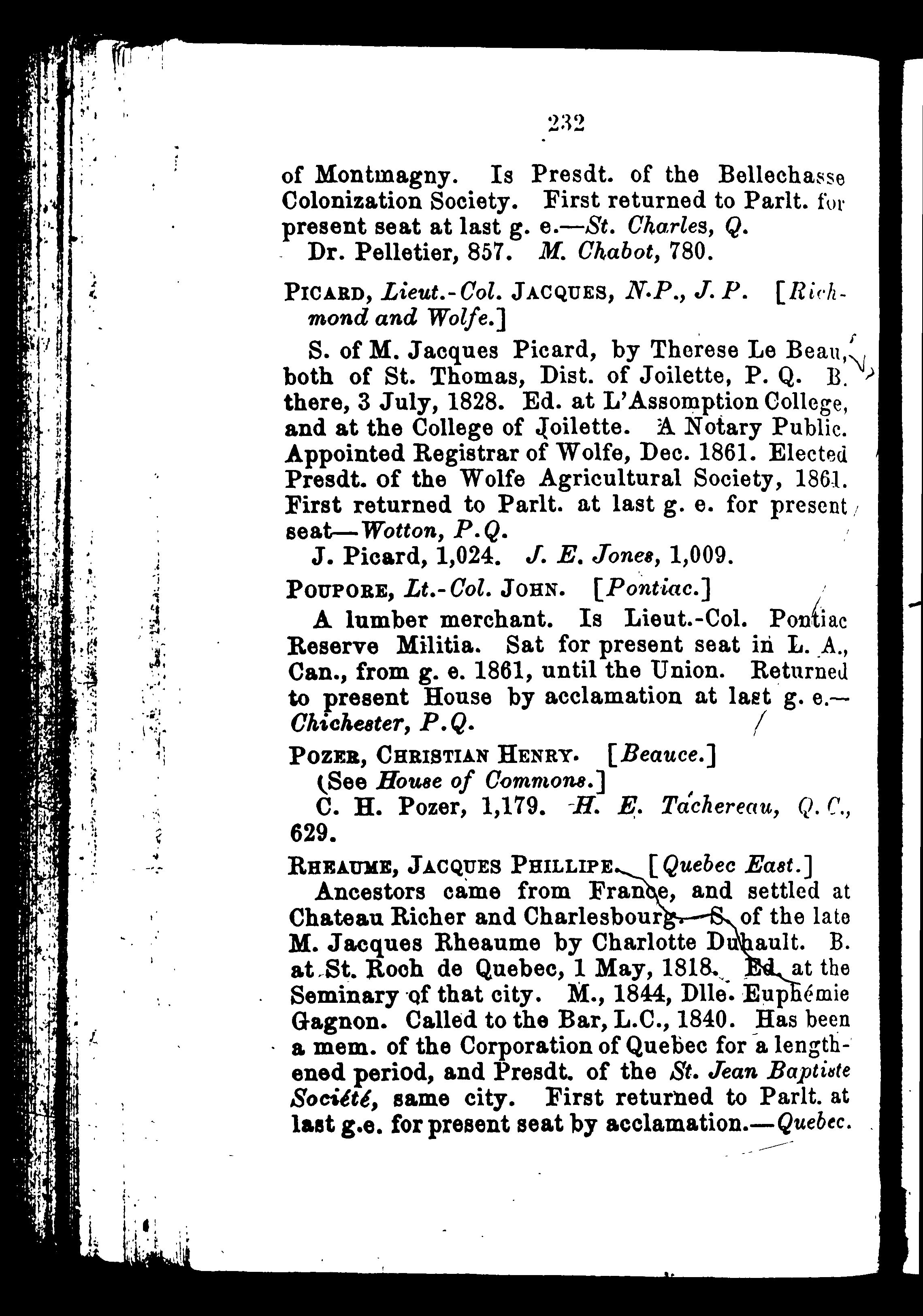 232

of Montmagny. Is Presdt. of the Bellechasse Colonization Society. First returned to Parlt. for present seat at last g. e.—St. Charles, Q.

Dr. Pelletier, 857. M. Chabot, 780.

PICARD, Lieut.-Col. JACQUES, N.P., J.P. [Richmond and Wolfe.]

S. of M. Jacques Picard, by Therese Le Beau, both of St. Thomas, Dist. of Joilette, P. Q. B. there, 3 July, 1828. Ed. at L'Assomption College, and at the College of Joilette. A Notary Public. Appointed Registrar of Wolfe, Dec. 1861. Elected Presdt. of the Wolfe Agricultural Society, 1861. First returned to Parlt. at last g. e. for present seat—Wotton, P.Q.

J. Picard, 1,024. J. E. Jones, 1,009.

POUPORE, Lt.-Col. JOHN. [Pontiac.]

A lumber merchant. Is Lieut.-Col. Pontiac Reserve Militia. Sat for present seat in L. A., Can., from g. e. 1861, until the Union. Returned to present House by acclamation at last g. e.—Chichester, P.Q.

POZER, CHRISTIAN HENRY. [Beauce.]

(See House of Commons.]

C. H. Pozer, 1,179. H. E. Tachereau, Q.C., 629.

RHEAUME, JACQUES PHILLIPE. [Quebec East.]

Ancestors came from France, and settled at Chateau Richer and Charlesbourg. S. of the late M. Jacques Rheaume by Charlotte Duhault. B. at St. Roch de Quebec, 1 May, 1818. Ed. at the Seminary of that city. M., 1844, Dlle. Euphémie Gagnon. Called to the Bar, L.C., 1840. Has been a mem. of the Corporation of Quebec for a lengthened period, and Presdt. of the St. Jean Baptiste Société, same city. First returned to Parlt. at last g.e. for present seat by acclamation.—Quebec.